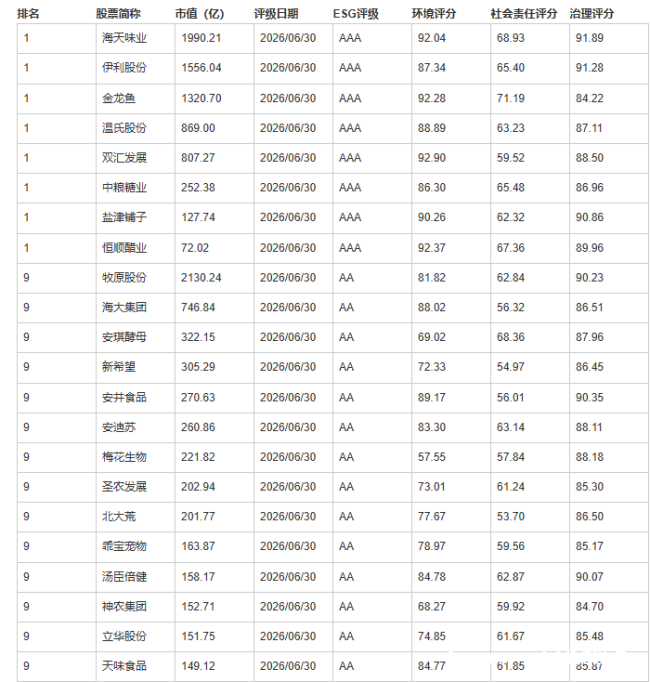 | 排名 | 股票简称 | 市值（亿） | 评级日期 | ESG评级 | 环境评分 | 社会责任评分 | 治理评分 |
|---|---|---|---|---|---|---|---|
| 1 | 海天味业 | 1990.21 | 2026/06/30 | AAA | 92.04 | 68.93 | 91.89 |
| 1 | 伊利股份 | 1556.04 | 2026/06/30 | AAA | 87.34 | 65.40 | 91.28 |
| 1 | 金龙鱼 | 1320.70 | 2026/06/30 | AAA | 92.28 | 71.19 | 84.22 |
| 1 | 温氏股份 | 869.00 | 2026/06/30 | AAA | 88.89 | 63.23 | 87.11 |
| 1 | 双汇发展 | 807.27 | 2026/06/30 | AAA | 92.90 | 59.52 | 88.50 |
| 1 | 中粮糖业 | 252.38 | 2026/06/30 | AAA | 86.30 | 65.48 | 86.96 |
| 1 | 盐津铺子 | 127.74 | 2026/06/30 | AAA | 90.26 | 62.32 | 90.86 |
| 1 | 恒顺醋业 | 72.02 | 2026/06/30 | AAA | 92.37 | 67.36 | 89.96 |
| 9 | 牧原股份 | 2130.24 | 2026/06/30 | AA | 81.82 | 62.84 | 90.23 |
| 9 | 海大集团 | 746.84 | 2026/06/30 | AA | 88.02 | 56.32 | 86.51 |
| 9 | 安琪酵母 | 322.15 | 2026/06/30 | AA | 69.02 | 68.36 | 87.96 |
| 9 | 新希望 | 305.29 | 2026/06/30 | AA | 72.33 | 54.97 | 86.45 |
| 9 | 安井食品 | 270.63 | 2026/06/30 | AA | 89.17 | 56.01 | 90.35 |
| 9 | 安迪苏 | 260.86 | 2026/06/30 | AA | 83.30 | 63.14 | 88.11 |
| 9 | 梅花生物 | 221.82 | 2026/06/30 | AA | 57.55 | 57.84 | 88.18 |
| 9 | 圣农发展 | 202.94 | 2026/06/30 | AA | 73.01 | 61.24 | 85.30 |
| 9 | 北大荒 | 201.77 | 2026/06/30 | AA | 77.67 | 53.70 | 86.50 |
| 9 | 乖宝宠物 | 163.87 | 2026/06/30 | AA | 78.97 | 59.56 | 85.17 |
| 9 | 汤臣倍健 | 158.17 | 2026/06/30 | AA | 84.78 | 62.87 | 90.07 |
| 9 | 神农集团 | 152.71 | 2026/06/30 | AA | 68.27 | 59.92 | 84.70 |
| 9 | 立华股份 | 151.75 | 2026/06/30 | AA | 74.85 | 61.67 | 85.48 |
| 9 | 天味食品 | 149.12 | 2026/06/30 | AA | 84.77 | 61.85 | 85.87 |